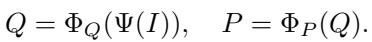 $Q = \Phi_Q(\Psi(I)), \quad P = \Phi_P(Q).$